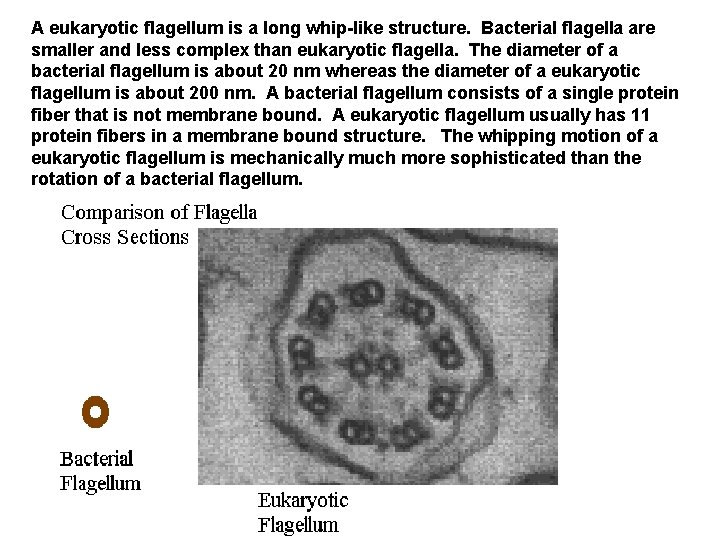 A eukaryotic flagellum is a long whip-like structure. Bacterial flagella are smaller and less complex than eukaryotic flagella. The diameter of a bacterial flagellum is about 20 nm whereas the diameter of a eukaryotic flagellum is about 200 nm. A bacterial flagellum consists of a single protein fiber that is not membrane bound. A eukaryotic flagellum usually has 11 protein fibers in a membrane bound structure. The whipping motion of a eukaryotic flagellum is mechanically much more sophisticated than the rotation of a bacterial flagellum.

Comparison of Flagella Cross Sections

Bacterial Flagellum

Eukaryotic Flagellum